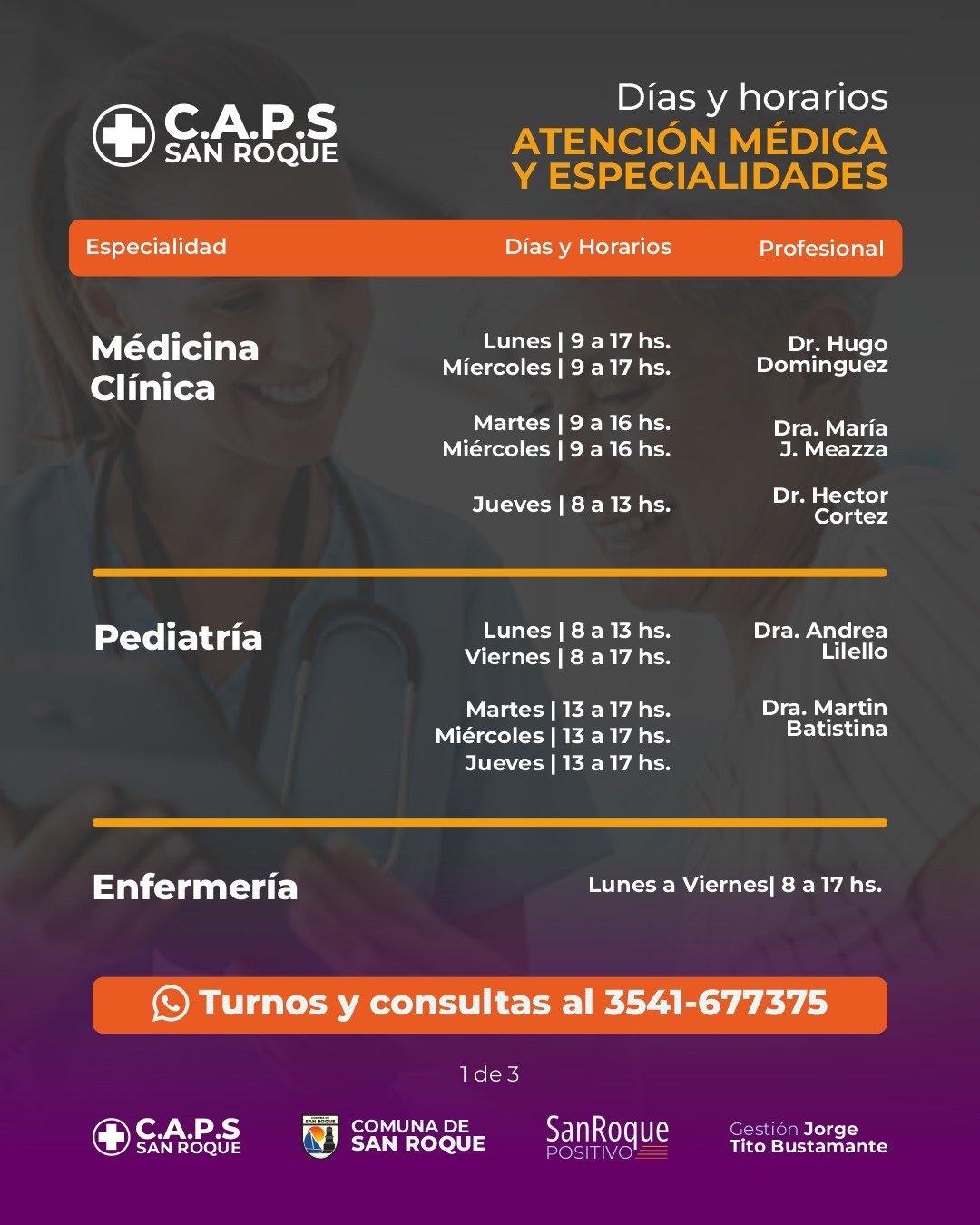 C.A.P.S
SAN ROQUE

Días y horarios
ATENCIÓN MÉDICA
Y ESPECIALIDADES

| Especialidad | Días y Horarios | Profesional |
|---|---|---|
| Médicina Clínica | Lunes \| 9 a 17 hs. Míercoles \| 9 a 17 hs. | Dr. Hugo Dominguez |
| | Martes \| 9 a 16 hs. Miércoles \| 9 a 16 hs. | Dra. María J. Meazza |
| | Jueves \| 8 a 13 hs. | Dr. Hector Cortez |
| Pediatría | Lunes \| 8 a 13 hs. Viernes \| 8 a 17 hs. | Dra. Andrea Lilello |
| | Martes \| 13 a 17 hs. Miércoles \| 13 a 17 hs. Jueves \| 13 a 17 hs. | Dra. Martin Batistina |
| Enfermería | Lunes a Viernes\| 8 a 17 hs. | |

Turnos y consultas al 3541-677375

1 de 3

C.A.P.S
SAN ROQUE

COMUNA DE
SAN ROQUE

SanRoque
POSITIVO

Gestión Jorge
Tito Bustamante